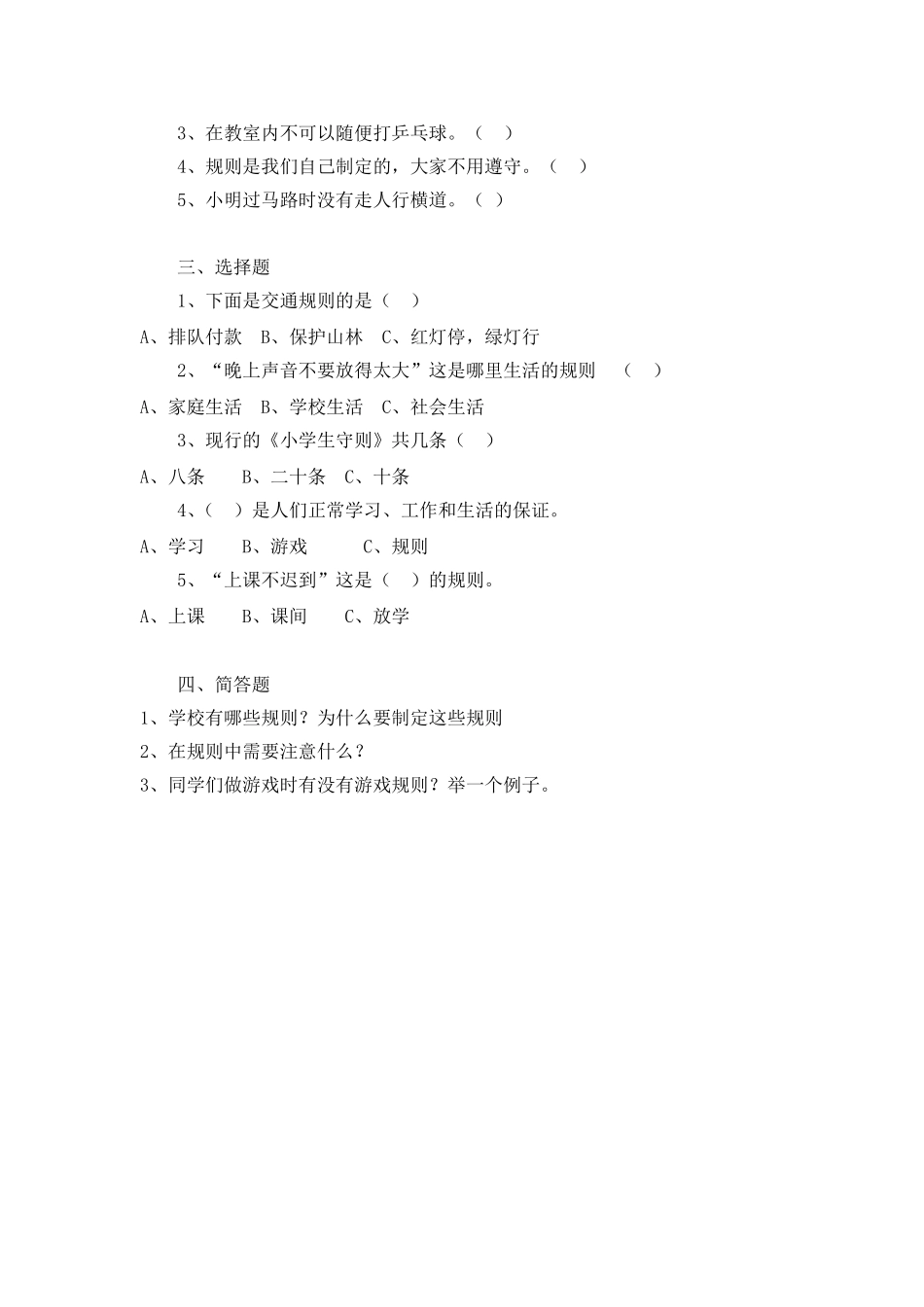 3、在教室内不可以随便打乒乓球。（ ）

4、规则是我们自己制定的，大家不用遵守。（ ）

5、小明过马路时没有走人行横道。（ ）

三、选择题

1、下面是交通规则的是（ ）

A、排队付款 B、保护山林 C、红灯停，绿灯行

2、“晚上声音不要放得太大”这是哪里生活的规则 （ ）

A、家庭生活 B、学校生活 C、社会生活

3、现行的《小学生守则》共几条（ ）

A、八条 B、二十条 C、十条

4、（ ）是人们正常学习、工作和生活的保证。

A、学习 B、游戏 C、规则

5、“上课不迟到”这是（ ）的规则。

A、上课 B、课间 C、放学

四、简答题

1、学校有哪些规则？为什么要制定这些规则

2、在规则中需要注意什么？

3、同学们做游戏时有没有游戏规则？举一个例子。